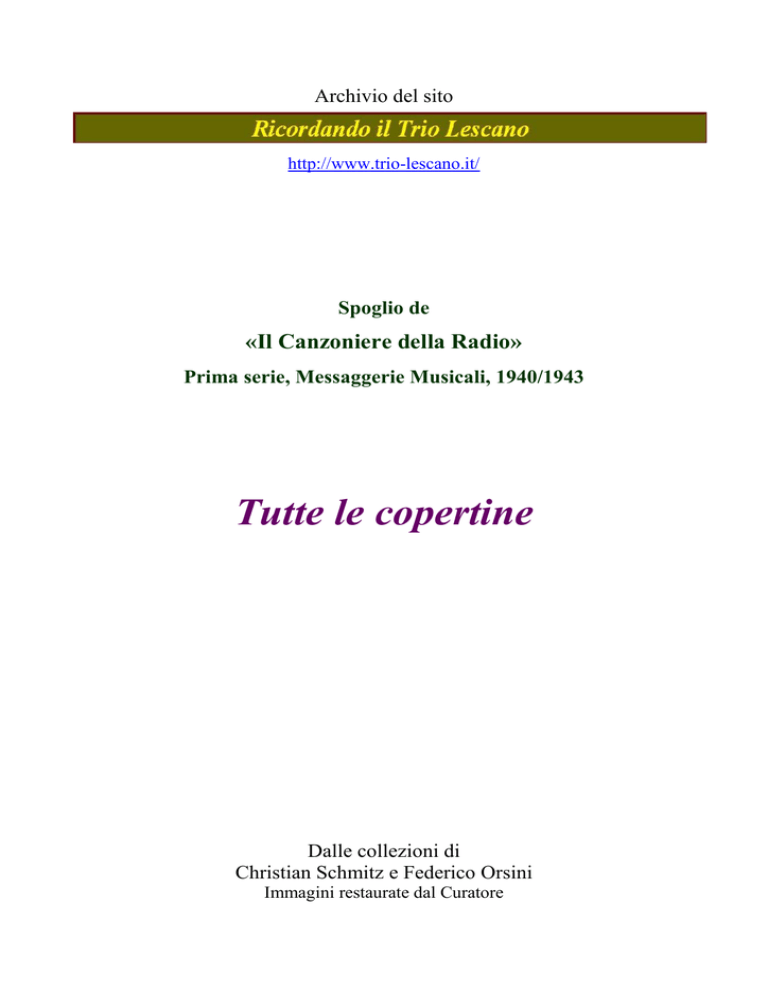 Archivio del sito

Ricordando il Trio Lescano

http://www.trio-lescano.it/

Spoglio de

«Il Canzoniere della Radio»

Prima serie, Messaggerie Musicali, 1940/1943

Tutte le copertine

Dalle collezioni di
Christian Schmitz e Federico Orsini
Immagini restaurate dal Curatore